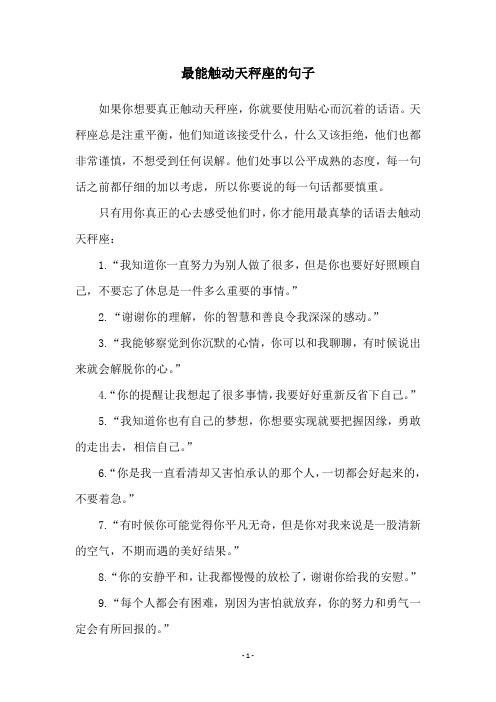 最能触动天秤座的句子

如果你想要真正触动天秤座，你就要使用贴心而沉着的话语。天秤座总是注重平衡，他们知道该接受什么，什么又该拒绝，他们也都非常谨慎，不想受到任何误解。他们处事以公平成熟的态度，每一句话之前都仔细的加以考虑，所以你要说的每一句话都要慎重。

只有用你真正的心去感受他们时，你才能用最真挚的话语去触动天秤座：

1.“我知道你一直努力为别人做了很多，但是你也要好好照顾自己，不要忘了休息是一件多么重要的事情。”

2.“谢谢你的理解，你的智慧和善良令我深深的感动。”

3.“我能够察觉到你沉默的心情，你可以和我聊聊，有时候说出来就会解脱你的心。”

4.“你的提醒让我想起了很多事情，我要好好重新反省下自己。”

5.“我知道你也有自己的梦想，你想要实现就要把握因缘，勇敢的走出去，相信自己。”

6.“你是我一直看清却又害怕承认的那个人，一切都会好起来的，不要着急。”

7.“有时候你可能觉得你平凡无奇，但是你对我来说是一股清新的空气，不期而遇的美好结果。”

8.“你的安静平和，让我都慢慢的放松了，谢谢你给我的安慰。”

9.“每个人都会有困难，别因为害怕就放弃，你的努力和勇气一定会有所回报的。”

- 1 -